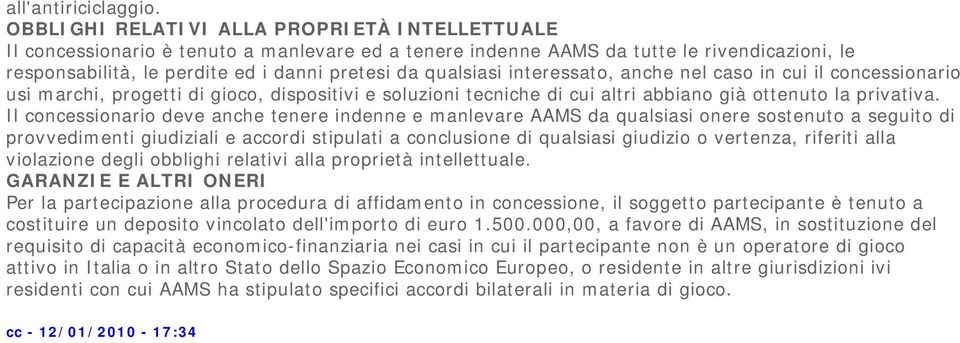 all'antiriciclaggio.
OBBLIGHI RELATIVI ALLA PROPRIETÀ INTELLETTUALE
Il concessionario è tenuto a manlevare ed a tenere indenne AAMS da tutte le rivendicazioni, le responsabilità, le perdite ed i danni pretesi da qualsiasi interessato, anche nel caso in cui il concessionario usi marchi, progetti di gioco, dispositivi e soluzioni tecniche di cui altri abbiano già ottenuto la privativa. Il concessionario deve anche tenere indenne e manlevare AAMS da qualsiasi onere sostenuto a seguito di provvedimenti giudiziali e accordi stipulati a conclusione di qualsiasi giudizio o vertenza, riferiti alla violazione degli obblighi relativi alla proprietà intellettuale.
GARANZIE E ALTRI ONERI
Per la partecipazione alla procedura di affidamento in concessione, il soggetto partecipante è tenuto a costituire un deposito vincolato dell'importo di euro 1.500.000,00, a favore di AAMS, in sostituzione del requisito di capacità economico-finanziaria nei casi in cui il partecipante non è un operatore di gioco attivo in Italia o in altro Stato dello Spazio Economico Europeo, o residente in altre giurisdizioni ivi residenti con cui AAMS ha stipulato specifici accordi bilaterali in materia di gioco.

cc - 12/01/2010 - 17:34